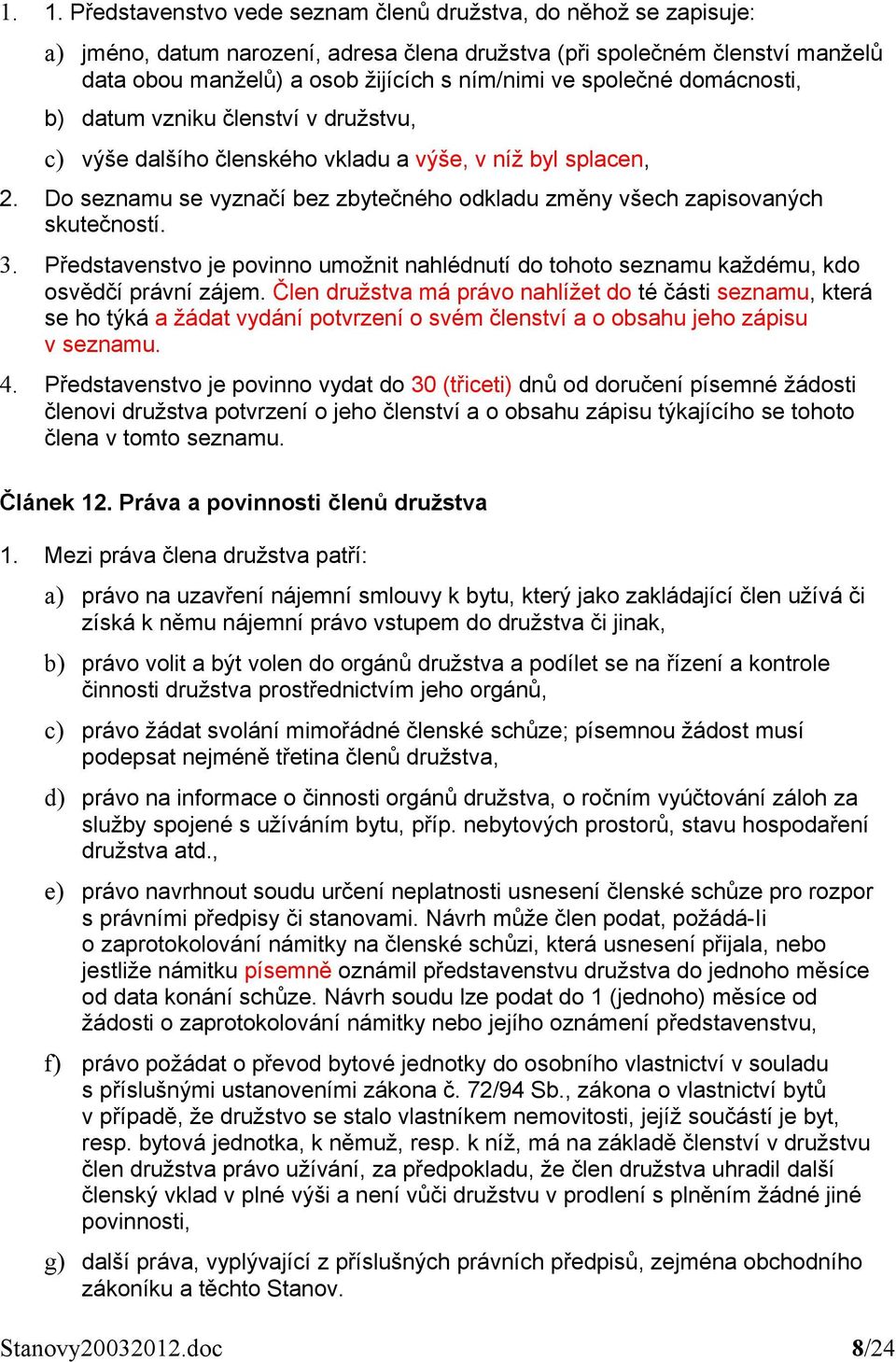 1. 1. Představenstvo vede seznam členů družstva, do něhož se zapisuje:

a) jméno, datum narození, adresa člena družstva (při společném členství manželů data obou manželů) a osob žijících s ním/nimi ve společné domácnosti,

b) datum vzniku členství v družstvu,

c) výše dalšího členského vkladu a výše, v níž byl splacen,

2. Do seznamu se vyznačí bez zbytečného odkladu změny všech zapisovaných skutečností.

3. Představenstvo je povinno umožnit nahlédnutí do tohoto seznamu každému, kdo osvědčí právní zájem. Člen družstva má právo nahlížet do té části seznamu, která se ho týká a žádat vydání potvrzení o svém členství a o obsahu jeho zápisu v seznamu.

4. Představenstvo je povinno vydat do 30 (třiceti) dnů od doručení písemné žádosti členovi družstva potvrzení o jeho členství a o obsahu zápisu týkajícího se tohoto člena v tomto seznamu.

Článek 12. Práva a povinnosti členů družstva

1. Mezi práva člena družstva patří:

a) právo na uzavření nájemní smlouvy k bytu, který jako zakládající člen užívá či získá k němu nájemní právo vstupem do družstva či jinak,

b) právo volit a být volen do orgánů družstva a podílet se na řízení a kontrole činnosti družstva prostřednictvím jeho orgánů,

c) právo žádat svolání mimořádné členské schůze; písemnou žádost musí podepsat nejméně třetina členů družstva,

d) právo na informace o činnosti orgánů družstva, o ročním vyúčtování záloh za služby spojené s užíváním bytu, příp. nebytových prostorů, stavu hospodaření družstva atd.,

e) právo navrhnout soudu určení neplatnosti usnesení členské schůze pro rozpor s právními předpisy či stanovami. Návrh může člen podat, požádá-li o zaprotokolování námitky na členské schůzi, která usnesení přijala, nebo jestliže námitku písemně oznámil představenstvu družstva do jednoho měsíce od data konání schůze. Návrh soudu lze podat do 1 (jednoho) měsíce od žádosti o zaprotokolování námitky nebo jejího oznámení představenstvu,

f) právo požádat o převod bytové jednotky do osobního vlastnictví v souladu s příslušnými ustanoveními zákona č. 72/94 Sb., zákona o vlastnictví bytů v případě, že družstvo se stalo vlastníkem nemovitosti, jejíž součástí je byt, resp. bytová jednotka, k němuž, resp. k níž, má na základě členství v družstvu člen družstva právo užívání, za předpokladu, že člen družstva uhradil další členský vklad v plné výši a není vůči družstvu v prodlení s plněním žádné jiné povinnosti,

g) další práva, vyplývající z příslušných právních předpisů, zejména obchodního zákoníku a těchto Stanov.

Stanovy20032012.doc 8/24